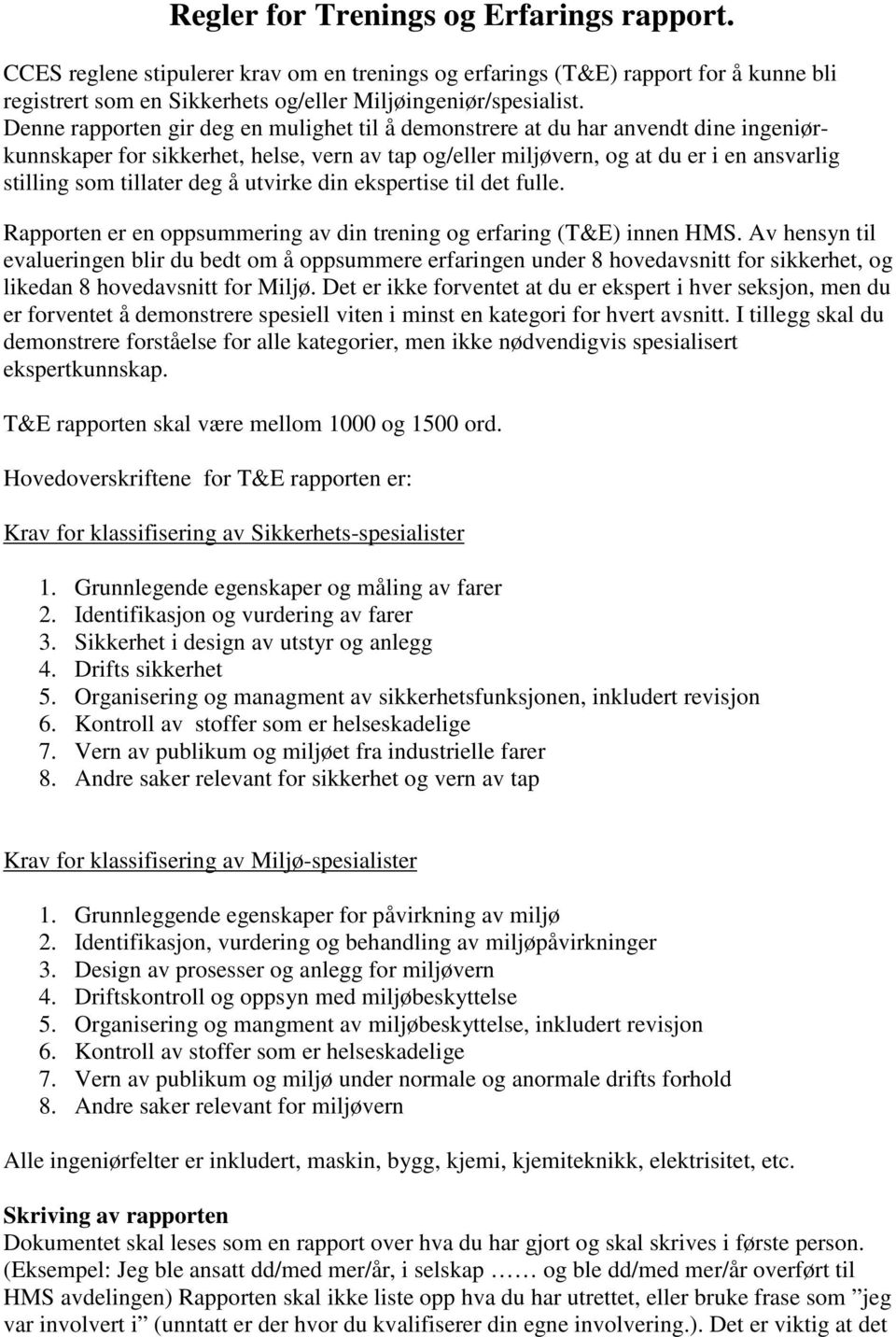 Regler for Trenings og Erfarings rapport.

CCES reglene stipulerer krav om en trenings og erfarings (T&E) rapport for å kunne bli registrert som en Sikkerhets og/eller Miljøingeniør/spesialist.
Denne rapporten gir deg en mulighet til å demonstrere at du har anvendt dine ingeniørkunnskaper for sikkerhet, helse, vern av tap og/eller miljøvern, og at du er i en ansvarlig stilling som tillater deg å utvirke din ekspertise til det fulle.

Rapporten er en oppsummering av din trening og erfaring (T&E) innen HMS. Av hensyn til evalueringen blir du bedt om å oppsummere erfaringen under 8 hovedavsnitt for sikkerhet, og likedan 8 hovedavsnitt for Miljø. Det er ikke forventet at du er ekspert i hver seksjon, men du er forventet å demonstrere spesiell viten i minst en kategori for hvert avsnitt. I tillegg skal du demonstrere forståelse for alle kategorier, men ikke nødvendigvis spesialisert ekspertkunnskap.

T&E rapporten skal være mellom 1000 og 1500 ord.

Hovedoverskriftene for T&E rapporten er:

Krav for klassifisering av Sikkerhets-spesialister

1. Grunnlegende egenskaper og måling av farer
2. Identifikasjon og vurdering av farer
3. Sikkerhet i design av utstyr og anlegg
4. Drifts sikkerhet
5. Organisering og managment av sikkerhetsfunksjonen, inkludert revisjon
6. Kontroll av stoffer som er helseskadelige
7. Vern av publikum og miljøet fra industrielle farer
8. Andre saker relevant for sikkerhet og vern av tap

Krav for klassifisering av Miljø-spesialister

1. Grunnleggende egenskaper for påvirkning av miljø
2. Identifikasjon, vurdering og behandling av miljøpåvirkninger
3. Design av prosesser og anlegg for miljøvern
4. Driftskontroll og oppsyn med miljøbeskyttelse
5. Organisering og mangment av miljøbeskyttelse, inkludert revisjon
6. Kontroll av stoffer som er helseskadelige
7. Vern av publikum og miljø under normale og anormale drifts forhold
8. Andre saker relevant for miljøvern

Alle ingeniørfelter er inkludert, maskin, bygg, kjemi, kjemiteknikk, elektrisitet, etc.

Skriving av rapporten
Dokumentet skal leses som en rapport over hva du har gjort og skal skrives i første person. (Eksempel: Jeg ble ansatt dd/med mer/år, i selskap …… og ble dd/med mer/år overført til HMS avdelingen) Rapporten skal ikke liste opp hva du har utrettet, eller bruke frase som ”jeg var involvert i” (unntatt er der hvor du kvalifiserer din egne involvering.). Det er viktig at det